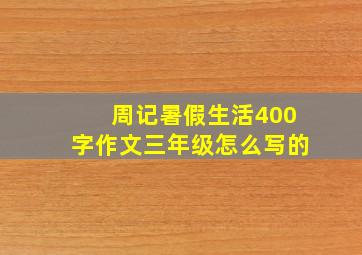 周记暑假生活400字作文三年级怎么写的